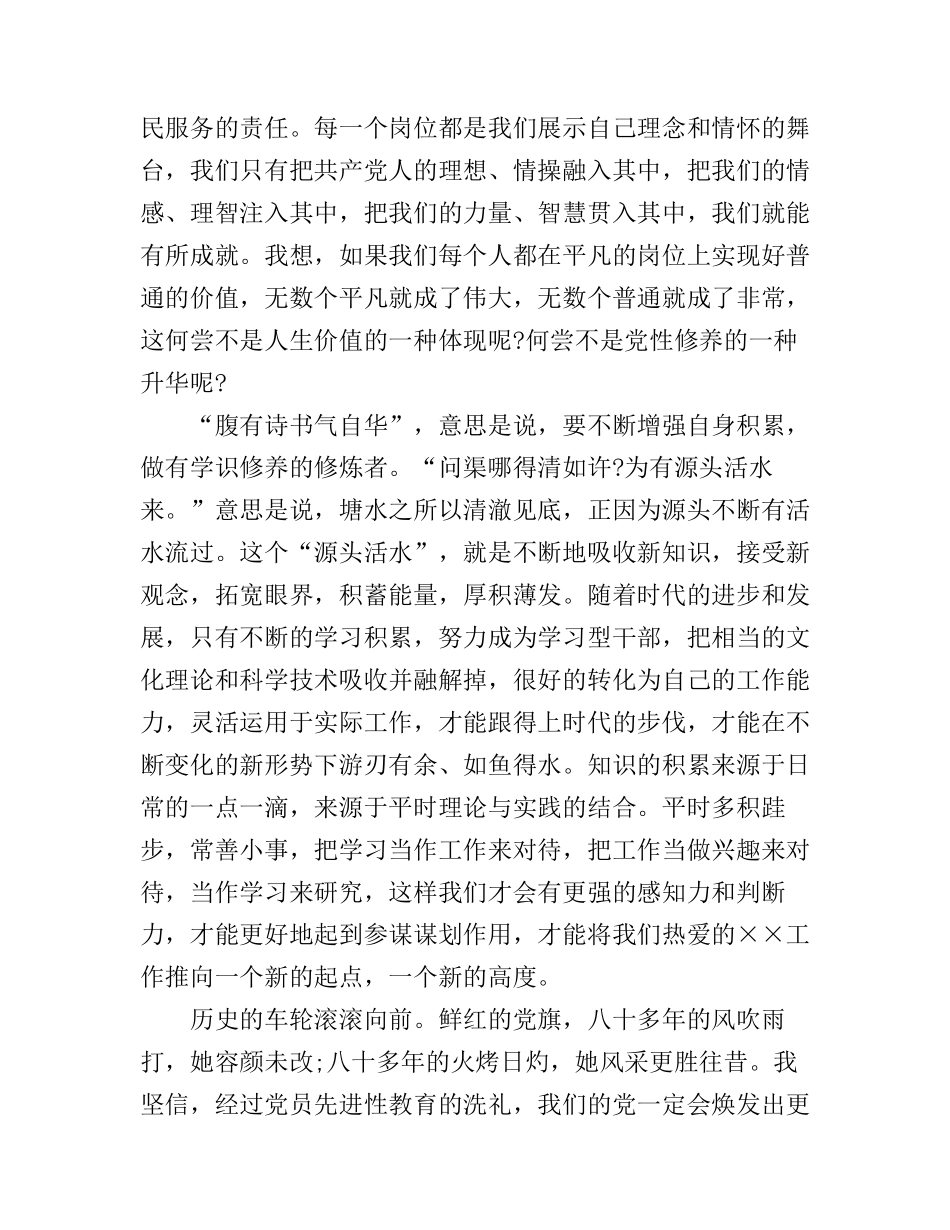 民服务的责任。每一个岗位都是我们展示自己理念和情怀的舞台，我们只有把共产党人的理想、情操融入其中，把我们的情感、理智注入其中，把我们的力量、智慧贯入其中，我们就能有所成就。我想，如果我们每个人都在平凡的岗位上实现好普通的价值，无数个平凡就成了伟大，无数个普通就成了非常，这何尝不是人生价值的一种体现呢?何尝不是党性修养的一种升华呢?

“腹有诗书气自华”，意思是说，要不断增强自身积累，做有学识修养的修炼者。“问渠哪得清如许?为有源头活水来。”意思是说，塘水之所以清澈见底，正因为源头不断有活水流过。这个“源头活水”，就是不断地吸收新知识，接受新观念，拓宽眼界，积蓄能量，厚积薄发。随着时代的进步和发展，只有不断的学习积累，努力成为学习型干部，把相当的文化理论和科学技术吸收并融解掉，很好的转化为自己的工作能力，灵活运用于实际工作，才能跟得上时代的步伐，才能在不断变化的新形势下游刃有余、如鱼得水。知识的积累来源于日常的一点一滴，来源于平时理论与实践的结合。平时多积跬步，常善小事，把学习当作工作来对待，把工作当做兴趣来对待，当作学习来研究，这样我们才会有更强的感知力和判断力，才能更好地起到参谋谋划作用，才能将我们热爱的××工作推向一个新的起点，一个新的高度。

历史的车轮滚滚向前。鲜红的党旗，八十多年的风吹雨打，她容颜未改;八十多年的火烤日灼，她风采更胜往昔。我坚信，经过党员先进性教育的洗礼，我们的党一定会焕发出更